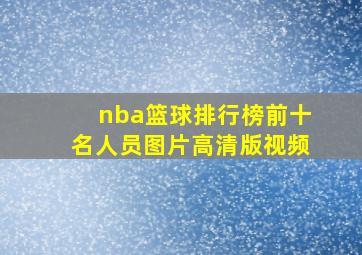 nba篮球排行榜前十名人员图片高清版视频